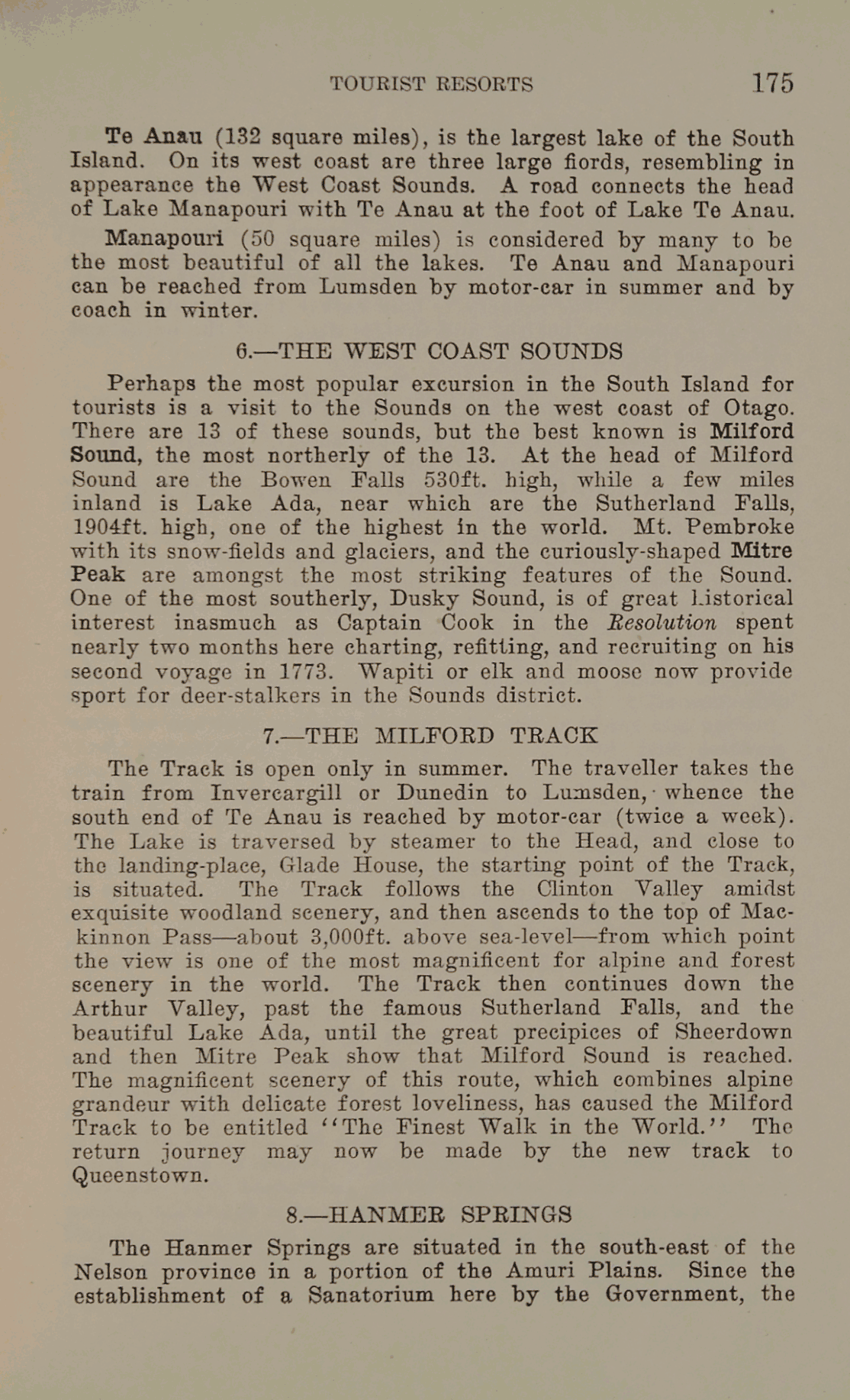 TOURIST RESORTS 175

Te Anau (132 square miles), is the largest lake of the South Island. On its west coast are three large fiords, resembling in appearance the West Coast Sounds. A road connects the head of Lake Manapouri with Te Anau at the foot of Lake Te Anau.

Manapouri (50 square miles) is considered by many to be the most beautiful of all the lakes. Te Anau and Manapouri can be reached from Lumsden by motor-car in summer and by coach in winter.

6.—THE WEST COAST SOUNDS

Perhaps the most popular excursion in the South Island for tourists is a visit to the Sounds on the west coast of Otago. There are 13 of these sounds, but the best known is Milford Sound, the most northerly of the 13. At the head of Milford Sound are the Bowen Falls 530ft. high, while a few miles inland is Lake Ada, near which are the Sutherland Falls, 1904ft. high, one of the highest in the world. Mt. Pembroke with its snow-fields and glaciers, and the curiously-shaped Mitre Peak are amongst the most striking features of the Sound. One of the most southerly, Dusky Sound, is of great historical interest inasmuch as Captain Cook in the Resolution spent nearly two months here charting, refitting, and recruiting on his second voyage in 1773. Wapiti or elk and moose now provide sport for deer-stalkers in the Sounds district.

7.—THE MILFORD TRACK

The Track is open only in summer. The traveller takes the train from Invercargill or Dunedin to Lumsden, whence the south end of Te Anau is reached by motor-car (twice a week). The Lake is traversed by steamer to the Head, and close to the landing-place, Glade House, the starting point of the Track, is situated. The Track follows the Clinton Valley amidst exquisite woodland scenery, and then ascends to the top of Mackinnon Pass—about 3,000ft. above sea-level—from which point the view is one of the most magnificent for alpine and forest scenery in the world. The Track then continues down the Arthur Valley, past the famous Sutherland Falls, and the beautiful Lake Ada, until the great precipices of Sheerdown and then Mitre Peak show that Milford Sound is reached. The magnificent scenery of this route, which combines alpine grandeur with delicate forest loveliness, has caused the Milford Track to be entitled "The Finest Walk in the World." The return journey may now be made by the new track to Queenstown.

8.—HANMER SPRINGS

The Hanmer Springs are situated in the south-east of the Nelson province in a portion of the Amuri Plains. Since the establishment of a Sanatorium here by the Government, the